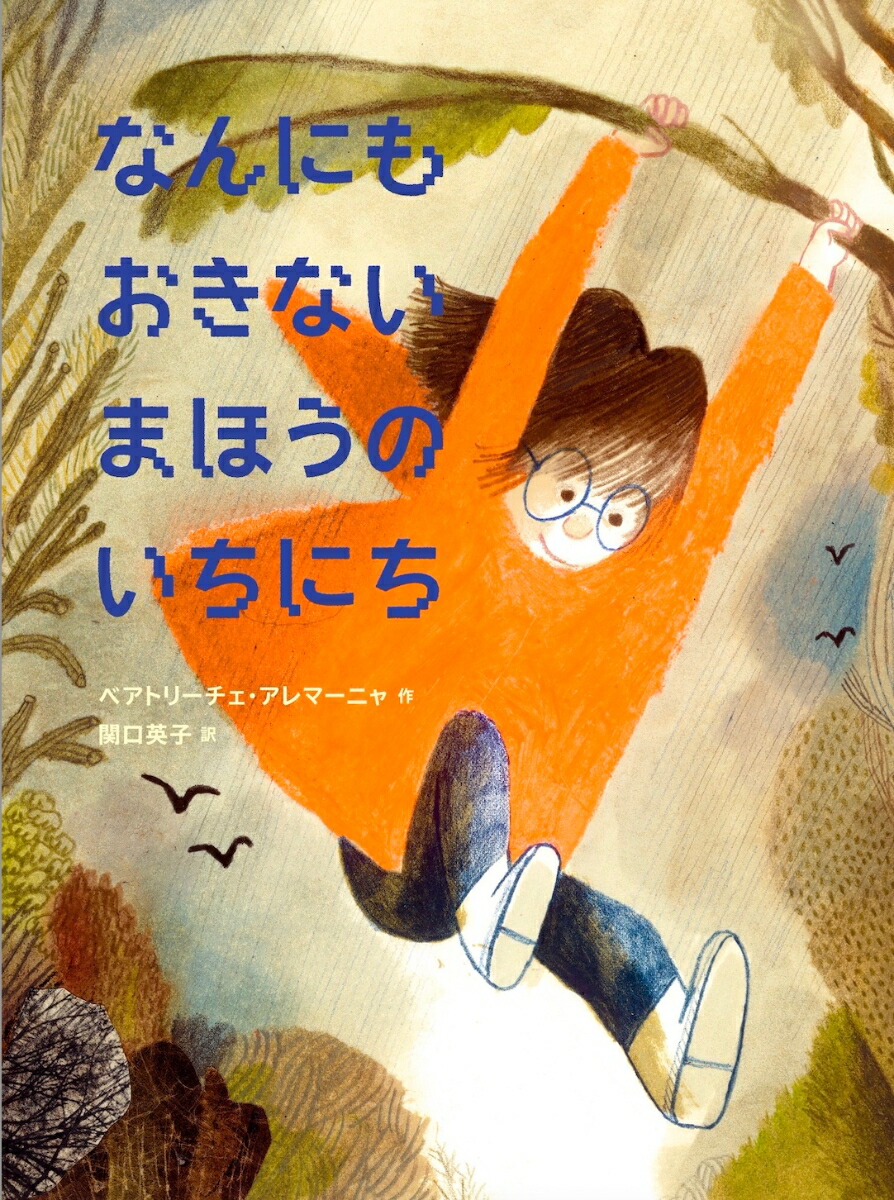 なんにも
おきない
まほうの
いちにち

ベアトリーチェ・アレマーニャ 作
関口英子 訳